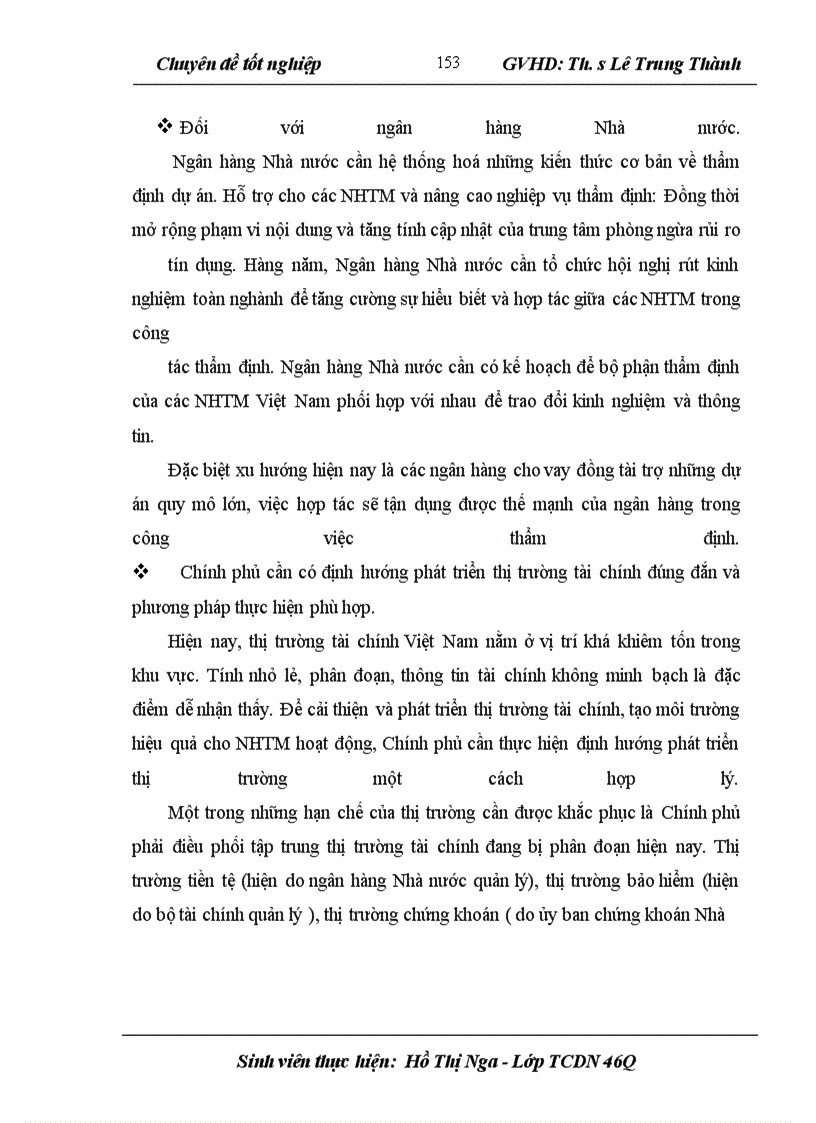 Chuyên đề tốt nghiệp 153 GVHD: Th. s Lê Trung Thành

❖ Đối với ngân hàng Nhà nước.

Ngân hàng Nhà nước cần hệ thống hoá những kiến thức cơ bản về thẩm định dự án. Hỗ trợ cho các NHTM và nâng cao nghiệp vụ thẩm định: Đồng thời mở rộng phạm vi nội dung và tăng tính cập nhật của trung tâm phòng ngừa rủi ro

tín dụng. Hàng năm, Ngân hàng Nhà nước cần tổ chức hội nghị rút kinh nghiệm toàn nghành để tăng cường sự hiểu biết và hợp tác giữa các NHTM trong công

tác thẩm định. Ngân hàng Nhà nước cần có kế hoạch để bộ phận thẩm định của các NHTM Việt Nam phối hợp với nhau để trao đổi kinh nghiệm và thông tin.

Đặc biệt xu hướng hiện nay là các ngân hàng cho vay đồng tài trợ những dự án quy mô lớn, việc hợp tác sẽ tận dụng được thế mạnh của ngân hàng trong công việc thẩm định.

❖ Chính phủ cần có định hướng phát triển thị trường tài chính đúng đắn và phương pháp thực hiện phù hợp.

Hiện nay, thị trường tài chính Việt Nam nằm ở vị trí khá khiêm tốn trong khu vực. Tính nhỏ lẻ, phân đoạn, thông tin tài chính không minh bạch là đặc điểm dễ nhận thấy. Để cải thiện và phát triển thị trường tài chính, tạo môi trường hiệu quả cho NHTM hoạt động, Chính phủ cần thực hiện định hướng phát triển thị trường một cách hợp lý.

Một trong những hạn chế của thị trường cần được khắc phục là Chính phủ phải điều phối tập trung thị trường tài chính đang bị phân đoạn hiện nay. Thị trường tiền tệ (hiện do ngân hàng Nhà nước quản lý), thị trường bảo hiểm (hiện do bộ tài chính quản lý ), thị trường chứng khoán ( do ủy ban chứng khoán Nhà

Sinh viên thực hiện: Hồ Thị Nga - Lớp TCDN 46Q